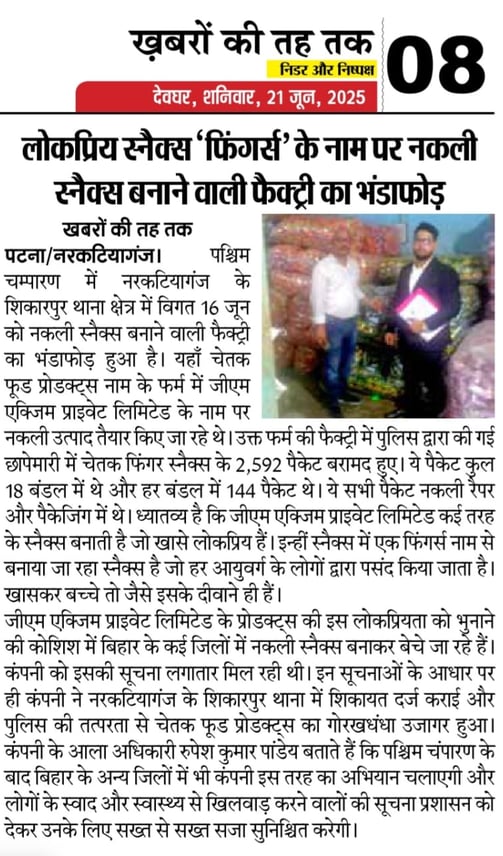 ख़बरों की तह तक
निडर और निष्पक्ष
08
देवघर, शनिवार, 21 जून, 2025

लोकप्रिय स्नैक्स 'फिंगर्स' के नाम पर नकली स्नैक्स बनाने वाली फैक्ट्री का भंडाफोड़

खबरों की तह तक
पटना/नरकटियागंज। पश्चिम चम्पारण में नरकटियागंज के शिकारपुर थाना क्षेत्र में विगत 16 जून को नकली स्नैक्स बनाने वाली फैक्ट्री का भंडाफोड़ हुआ है। यहाँ चेतक फूड प्रोडक्ट्स नाम के फर्म में जीएम एक्जिम प्राइवेट लिमिटेड के नाम पर नकली उत्पाद तैयार किए जा रहे थे। उक्त फर्म की फैक्ट्री में पुलिस द्वारा की गई छापेमारी में चेतक फिंगर स्नैक्स के 2,592 पैकेट बरामद हुए। ये पैकेट कुल 18 बंडल में थे और हर बंडल में 144 पैकेट थे। ये सभी पैकेट नकली रैपर और पैकेजिंग में थे। ध्यातव्य है कि जीएम एक्जिम प्राइवेट लिमिटेड कई तरह के स्नैक्स बनाती है जो खासे लोकप्रिय हैं। इन्हीं स्नैक्स में एक फिंगर्स नाम से बनाया जा रहा स्नैक्स है जो हर आयुवर्ग के लोगों द्वारा पसंद किया जाता है। खासकर बच्चे तो जैसे इसके दीवाने ही हैं।
जीएम एक्जिम प्राइवेट लिमिटेड के प्रोडक्ट्स की इस लोकप्रियता को भुनाने की कोशिश में बिहार के कई जिलों में नकली स्नैक्स बनाकर बेचे जा रहे हैं। कंपनी को इसकी सूचना लगातार मिल रही थी। इन सूचनाओं के आधार पर ही कंपनी ने नरकटियागंज के शिकारपुर थाना में शिकायत दर्ज कराई और पुलिस की तत्परता से चेतक फूड प्रोडक्ट्स का गोरखधंधा उजागर हुआ। कंपनी के आला अधिकारी रुपेश कुमार पांडेय बताते हैं कि पश्चिम चंपारण के बाद बिहार के अन्य जिलों में भी कंपनी इस तरह का अभियान चलाएगी और लोगों के स्वाद और स्वास्थ्य से खिलवाड़ करने वालों की सूचना प्रशासन को देकर उनके लिए सख्त से सख्त सजा सुनिश्चित करेगी।